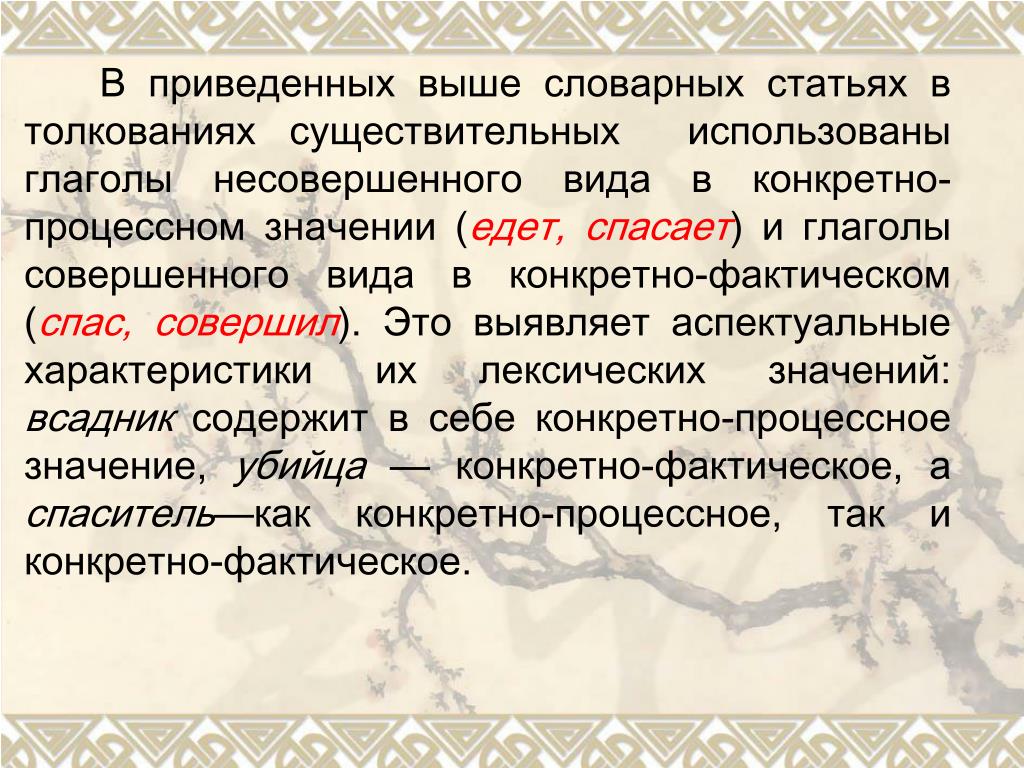 В приведенных выше словарных статьях в толкованиях существительных использованы глаголы несовершенного вида в конкретно-процессном значении (едет, спасает) и глаголы совершенного вида в конкретно-фактическом (спас, совершил). Это выявляет аспектуальные характеристики их лексических значений: всадник содержит в себе конкретно-процессное значение, убийца — конкретно-фактическое, а спаситель—как конкретно-процессное, так и конкретно-фактическое.